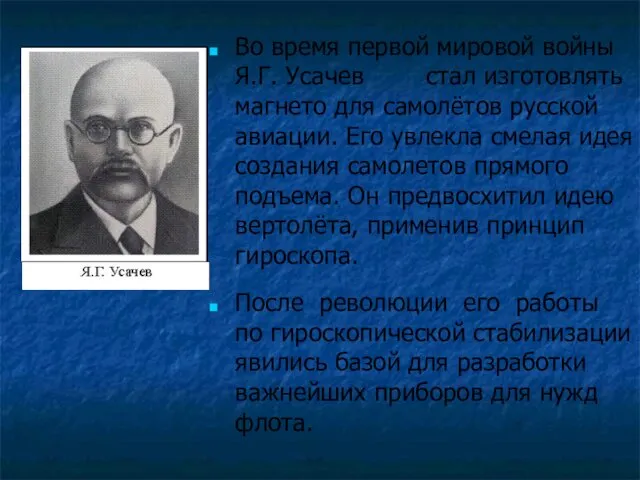 Я.Г. Усачев

Во время первой мировой войны Я.Г. Усачев стал изготовлять магнето для самолётов русской авиации. Его увлекла смелая идея создания самолетов прямого подъема. Он предвосхитил идею вертолёта, применив принцип гироскопа.

После революции его работы по гироскопической стабилизации явились базой для разработки важнейших приборов для нужд флота.